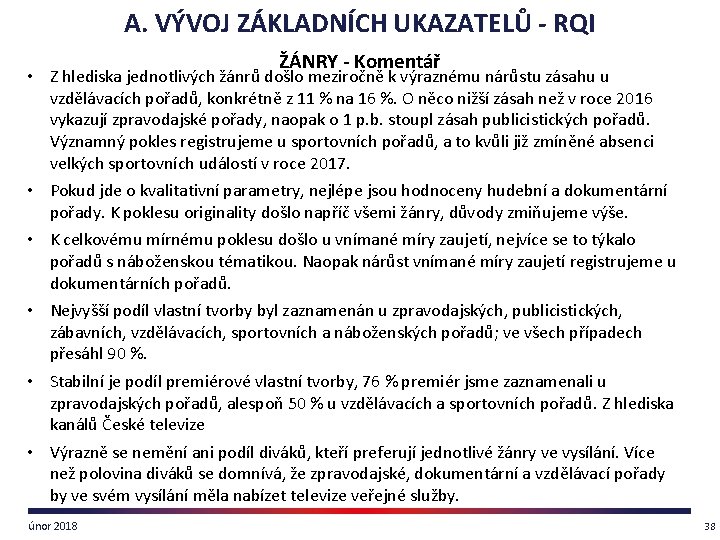 A. VÝVOJ ZÁKLADNÍCH UKAZATELŮ - RQI

ŽÁNRY - Komentář

• Z hlediska jednotlivých žánrů došlo meziročně k výraznému nárůstu zásahu u vzdělávacích pořadů, konkrétně z 11 % na 16 %. O něco nižší zásah než v roce 2016 vykazují zpravodajské pořady, naopak o 1 p.b. stoupl zásah publicistických pořadů. Významný pokles registrujeme u sportovních pořadů, a to kvůli již zmíněné absenci velkých sportovních událostí v roce 2017.

• Pokud jde o kvalitativní parametry, nejlépe jsou hodnoceny hudební a dokumentární pořady. K poklesu originality došlo napříč všemi žánry, důvody zmiňujeme výše.

• K celkovému mírnému poklesu došlo u vnímané míry zaujetí, nejvíce se to týkalo pořadů s náboženskou tématikou. Naopak nárůst vnímané míry zaujetí registrujeme u dokumentárních pořadů.

• Nejvyšší podíl vlastní tvorby byl zaznamenán u zpravodajských, publicistických, zábavních, vzdělávacích, sportovních a náboženských pořadů; ve všech případech přesáhl 90 %.

• Stabilní je podíl premiérové vlastní tvorby, 76 % premiér jsme zaznamenali u zpravodajských pořadů, alespoň 50 % u vzdělávacích a sportovních pořadů. Z hlediska kanálů České televize

• Výrazně se nemění ani podíl diváků, kteří preferují jednotlivé žánry ve vysílání. Více než polovina diváků se domnívá, že zpravodajské, dokumentární a vzdělávací pořady by ve svém vysílání měla nabízet televize veřejné služby.

únor 2018

38